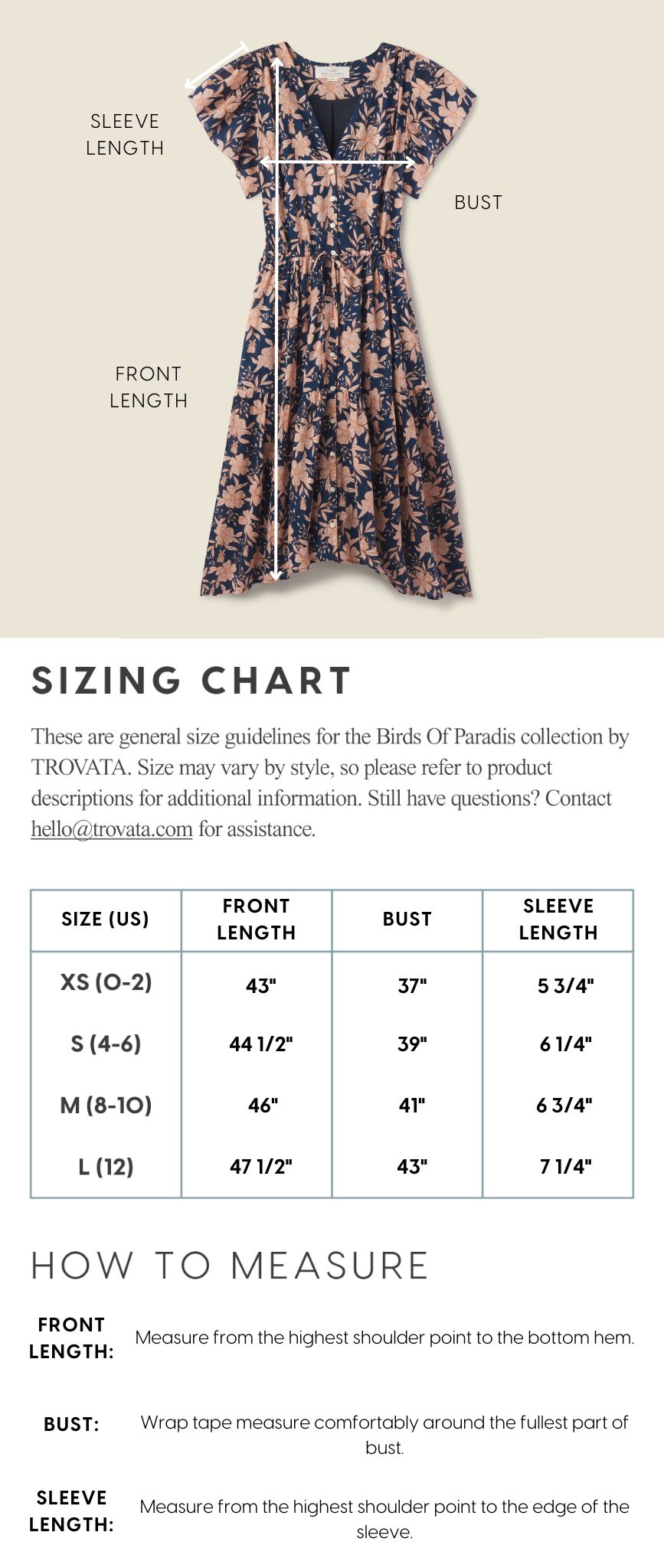 SLEEVE LENGTH

BUST

FRONT LENGTH

SIZING CHART

These are general size guidelines for the Birds Of Paradis collection by TROVATA. Size may vary by style, so please refer to product descriptions for additional information. Still have questions? Contact hello@trovata.com for assistance.

| SIZE (US) | FRONT LENGTH | BUST | SLEEVE LENGTH |
|---|---|---|---|
| XS (0-2) | 43" | 37" | 5 3/4" |
| S (4-6) | 44 1/2" | 39" | 6 1/4" |
| M (8-10) | 46" | 41" | 6 3/4" |
| L (12) | 47 1/2" | 43" | 7 1/4" |

HOW TO MEASURE

FRONT LENGTH: Measure from the highest shoulder point to the bottom hem.

BUST: Wrap tape measure comfortably around the fullest part of bust.

SLEEVE LENGTH: Measure from the highest shoulder point to the edge of the sleeve.